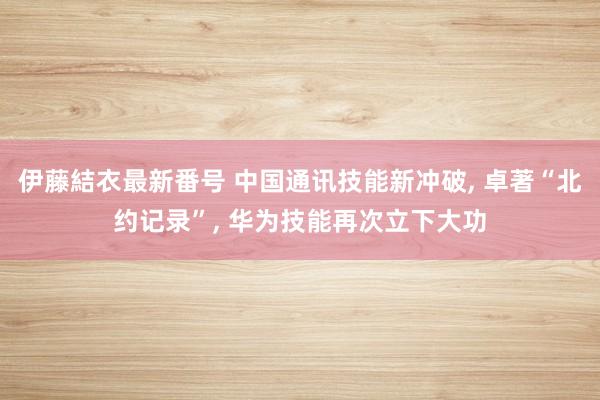 伊藤結衣最新番号 中国通讯技能新冲破, 卓著“北约记录”, 华为技能再次立下大功